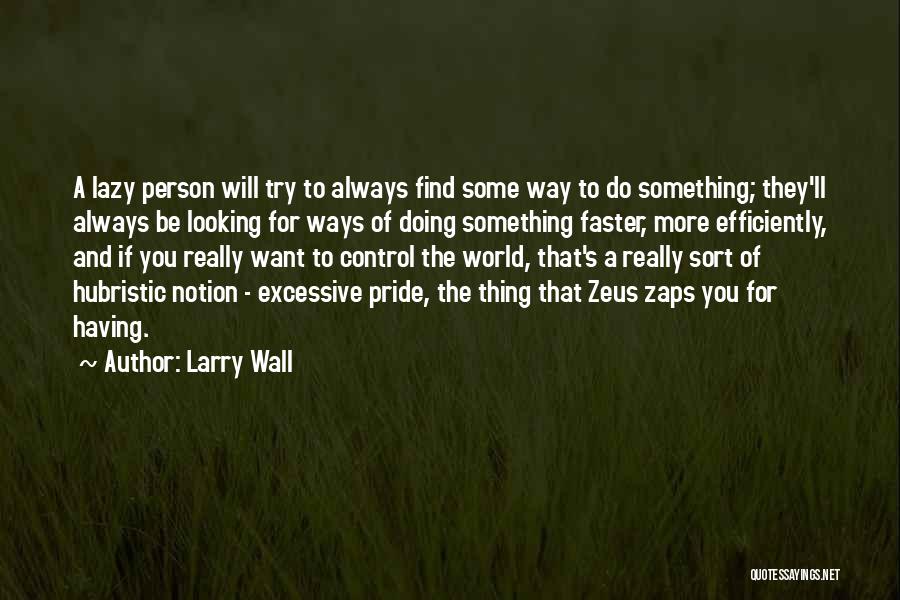 A lazy person will try to always find some way to do something; they'll always be looking for ways of doing something faster, more efficiently, and if you really want to control the world, that's a really sort of hubristic notion - excessive pride, the thing that Zeus zaps you for having.

~ Author: Larry Wall

QUOTESSAYINGS.NET